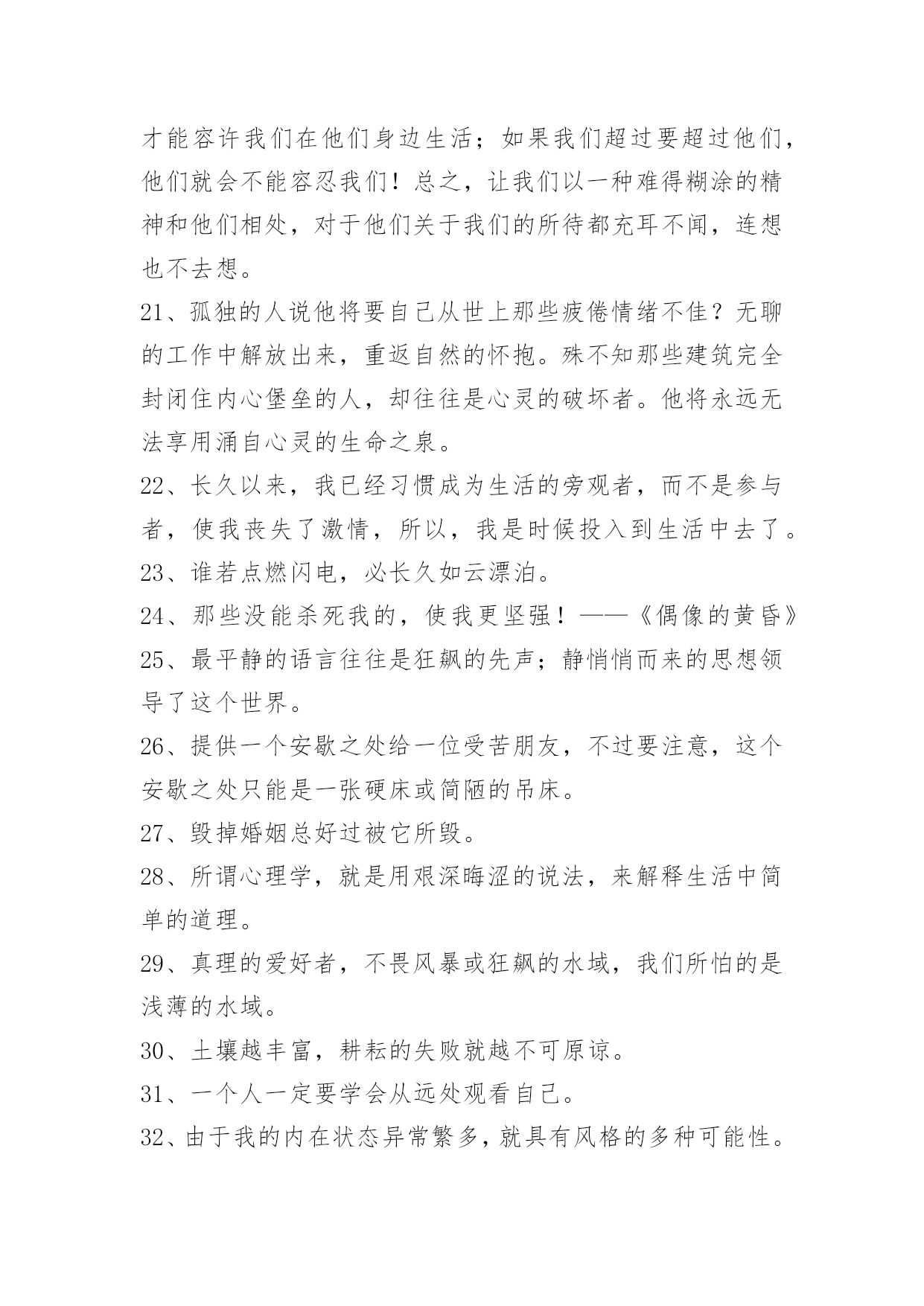 才能容许我们在他们身边生活；如果我们超过要超过他们，他们就会不能容忍我们！总之，让我们以一种难得糊涂的精神和他们相处，对于他们关于我们的所待都充耳不闻，连想也不去想。

21、孤独的人说他将要自己从世上那些疲倦情绪不佳？无聊的工作中解放出来，重返自然的怀抱。殊不知那些建筑完全封闭住内心堡垒的人，却往往是心灵的破坏者。他将永远无法享用涌自心灵的生命之泉。

22、长久以来，我已经习惯成为生活的旁观者，而不是参与者，使我丧失了激情，所以，我是时候投入到生活中去了。

23、谁若点燃闪电，必长久如云漂泊。

24、那些没能杀死我的，使我更坚强！——《偶像的黄昏》

25、最平静的语言往往是狂飙的先声；静悄悄而来的思想领导了这个世界。

26、提供一个安歇之处给一位受苦朋友，不过要注意，这个安歇之处只能是一张硬床或简陋的吊床。

27、毁掉婚姻总好过被它所毁。

28、所谓心理学，就是用艰深晦涩的说法，来解释生活中简单的道理。

29、真理的爱好者，不畏风暴或狂飙的水域，我们所怕的是浅薄的水域。

30、土壤越丰富，耕耘的失败就越不可原谅。

31、一个人一定要学会从远处观看自己。

32、由于我的内在状态异常繁多，就具有风格的多种可能性。